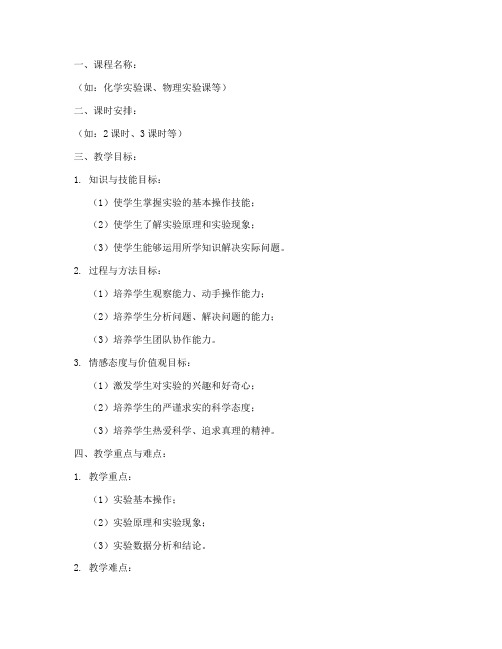 一、课程名称：

（如：化学实验课、物理实验课等）

二、课时安排：

（如：2 课时、3 课时等）

三、教学目标：

1. 知识与技能目标：

（1）使学生掌握实验的基本操作技能；

（2）使学生了解实验原理和实验现象；

（3）使学生能够运用所学知识解决实际问题。

2. 过程与方法目标：

（1）培养学生观察能力、动手操作能力；

（2）培养学生分析问题、解决问题的能力；

（3）培养学生团队协作能力。

3. 情感态度与价值观目标：

（1）激发学生对实验的兴趣和好奇心；

（2）培养学生的严谨求实的科学态度；

（3）培养学生热爱科学、追求真理的精神。

四、教学重点与难点：

1. 教学重点：

（1）实验基本操作；

（2）实验原理和实验现象；

（3）实验数据分析和结论。

2. 教学难点：